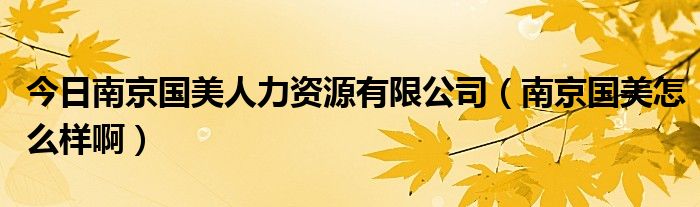 今日南京国美人力资源有限公司（南京国美怎么样啊）